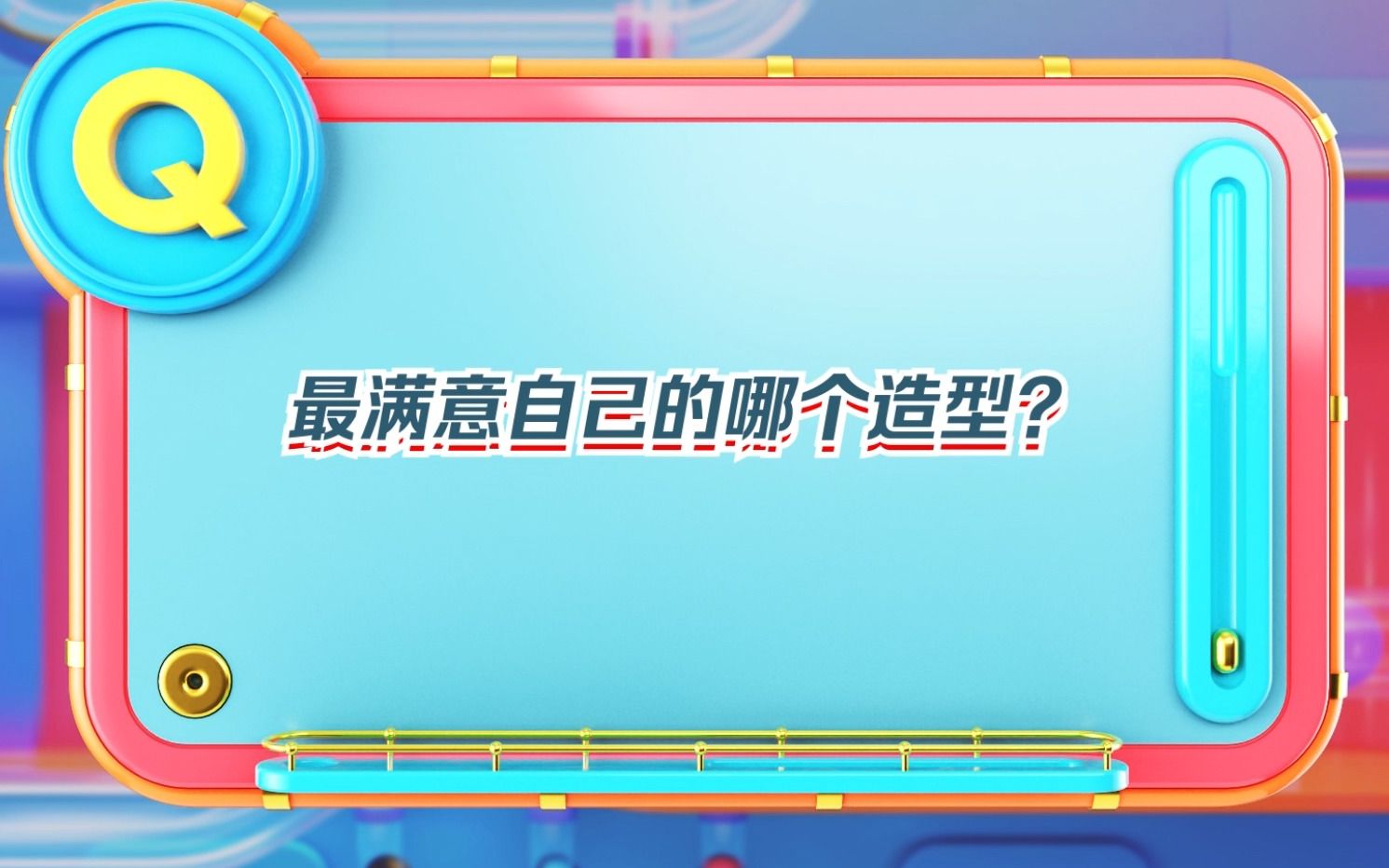 Q

最满意自己的哪个造型?